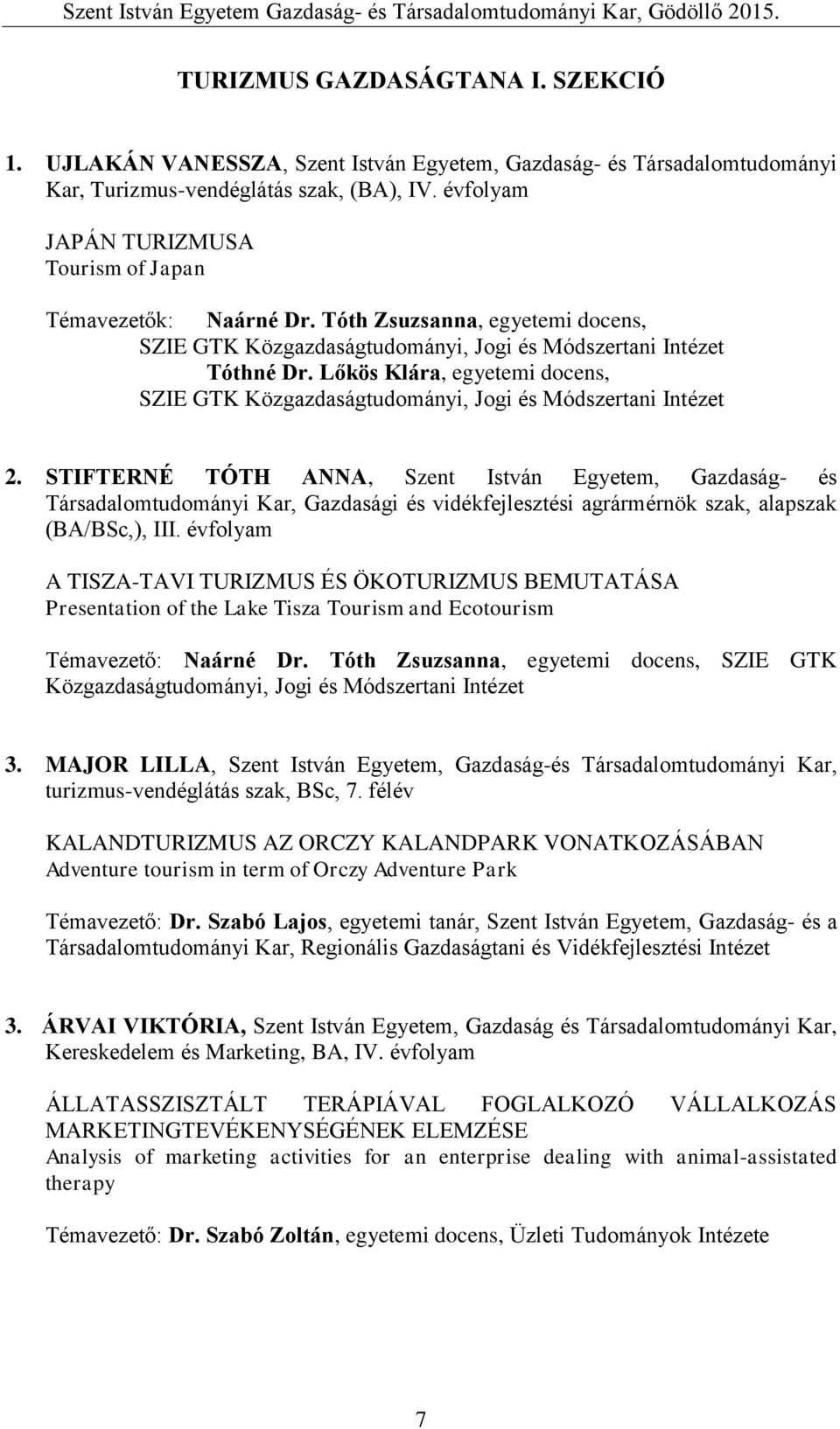 Szent István Egyetem Gazdaság- és Társadalomtudományi Kar, Gödöllő 2015.

TURIZMUS GAZDASÁGTANA I. SZEKCIÓ

1. UJLAKÁN VANESSZA, Szent István Egyetem, Gazdaság- és Társadalomtudományi Kar, Turizmus-vendéglátás szak, (BA), IV. évfolyam

JAPÁN TURIZMUSA
Tourism of Japan

Témavezetők: Naárné Dr. Tóth Zsuzsanna, egyetemi docens, SZIE GTK Közgazdaságtudományi, Jogi és Módszertani Intézet
Tóthné Dr. Lőkös Klára, egyetemi docens, SZIE GTK Közgazdaságtudományi, Jogi és Módszertani Intézet

2. STIFTERNÉ TÓTH ANNA, Szent István Egyetem, Gazdaság- és Társadalomtudományi Kar, Gazdasági és vidékfejlesztési agrármérnök szak, alapszak (BA/BSc,), III. évfolyam

A TISZA-TAVI TURIZMUS ÉS ÖKOTURIZMUS BEMUTATÁSA
Presentation of the Lake Tisza Tourism and Ecotourism

Témavezető: Naárné Dr. Tóth Zsuzsanna, egyetemi docens, SZIE GTK Közgazdaságtudományi, Jogi és Módszertani Intézet

3. MAJOR LILLA, Szent István Egyetem, Gazdaság-és Társadalomtudományi Kar, turizmus-vendéglátás szak, BSc, 7. félév

KALANDTURIZMUS AZ ORCZY KALANDPARK VONATKOZÁSÁBAN
Adventure tourism in term of Orczy Adventure Park

Témavezető: Dr. Szabó Lajos, egyetemi tanár, Szent István Egyetem, Gazdaság- és a Társadalomtudományi Kar, Regionális Gazdaságtani és Vidékfejlesztési Intézet

3. ÁRVAI VIKTÓRIA, Szent István Egyetem, Gazdaság és Társadalomtudományi Kar, Kereskedelem és Marketing, BA, IV. évfolyam

ÁLLATASSZISZTÁLT TERÁPIÁVAL FOGLALKOZÓ VÁLLALKOZÁS MARKETINGTEVÉKENYSÉGÉNEK ELEMZÉSE
Analysis of marketing activities for an enterprise dealing with animal-assistated therapy

Témavezető: Dr. Szabó Zoltán, egyetemi docens, Üzleti Tudományok Intézete

7